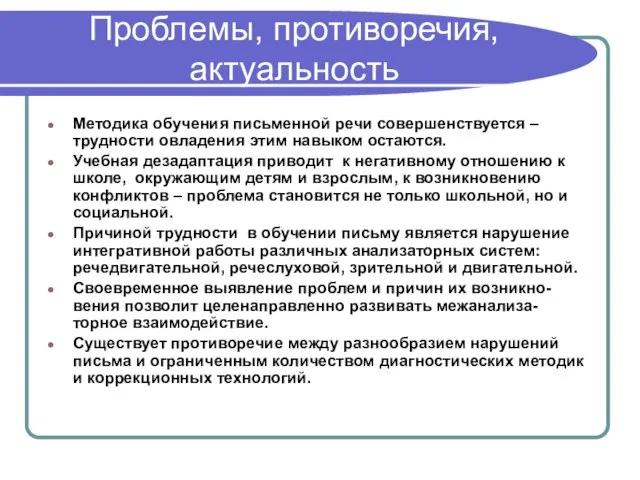 Проблемы, противоречия, актуальность

- Методика обучения письменной речи совершенствуется – трудности овладения этим навыком остаются.
- Учебная дезадаптация приводит к негативному отношению к школе, окружающим детям и взрослым, к возникновению конфликтов – проблема становится не только школьной, но и социальной.
- Причиной трудности в обучении письму является нарушение интегративной работы различных анализаторных систем: речедвигательной, речеслуховой, зрительной и двигательной.
- Своевременное выявление проблем и причин их возникновения позволит целенаправленно развивать межанализаторное взаимодействие.
- Существует противоречие между разнообразием нарушений письма и ограниченным количеством диагностических методик и коррекционных технологий.